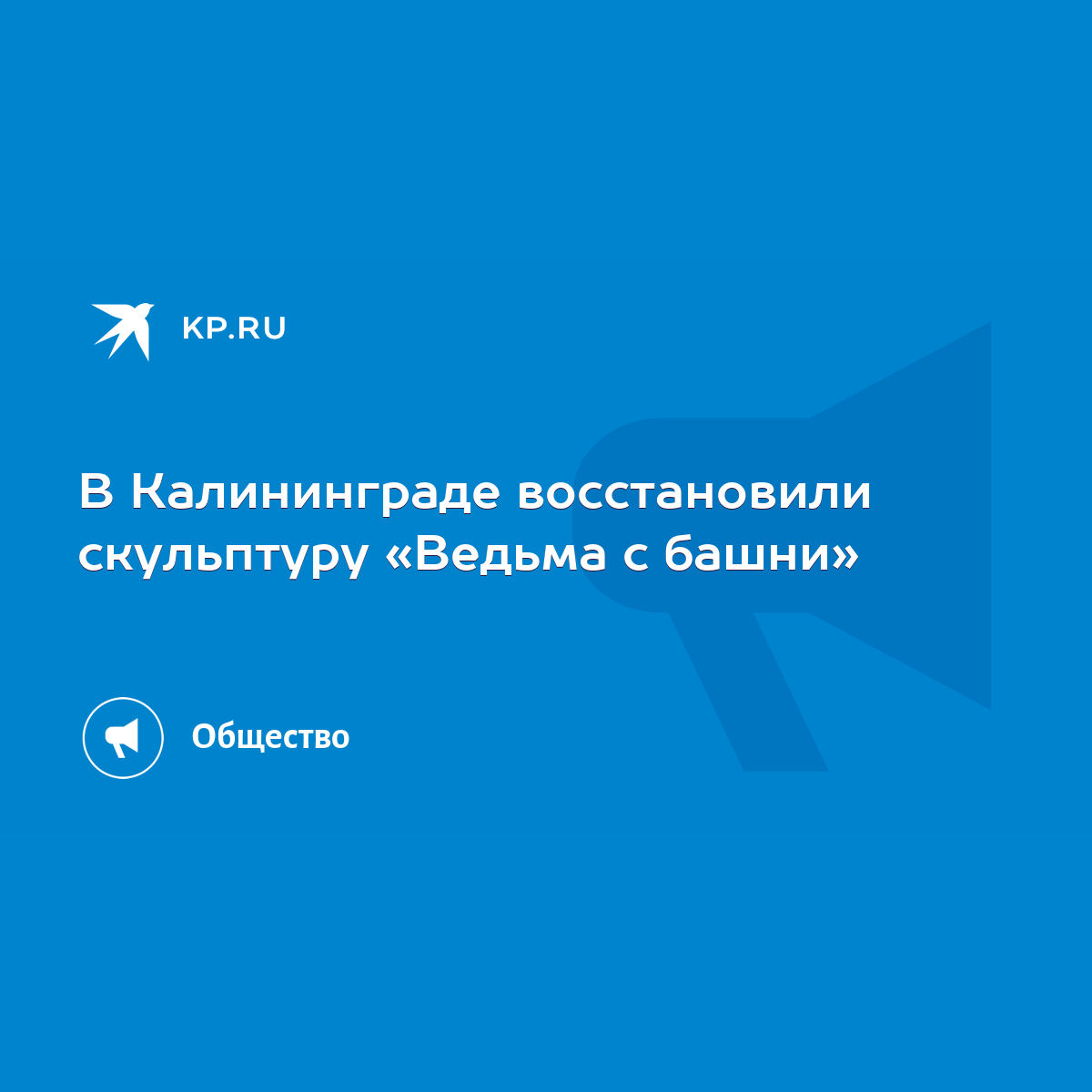 KP.RU

В Калининграде восстановили скульптуру «Ведьма с башни»

Общество